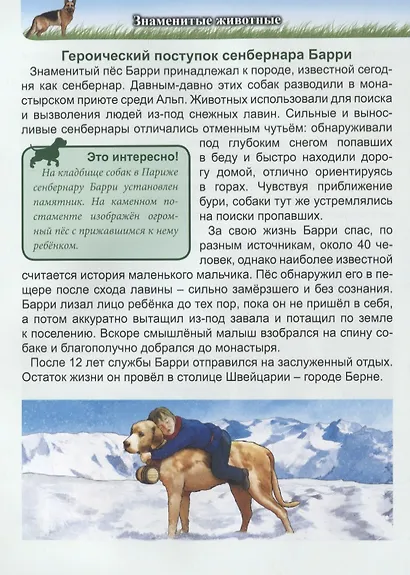 Знаменитые животные

Героический поступок сенбернара Барри

Знаменитый пёс Барри принадлежал к породе, известной сегодня как сенбернар. Давным-давно этих собак разводили в монастырском приюте среди Альп. Животных использовали для поиска и вызволения людей из-под снежных лавин. Сильные и выносливые сенбернары отличались отменным чутьём: обнаруживали под глубоким снегом попавших в беду и быстро находили дорогу домой, отлично ориентируясь в горах. Чувствуя приближение бури, собаки тут же устремлялись на поиски пропавших.

Это интересно!
На кладбище собак в Париже сенбернару Барри установлен памятник. На каменном постаменте изображён огромный пёс с прижавшимся к нему ребёнком.

За свою жизнь Барри спас, по разным источникам, около 40 человек, однако наиболее известной считается история маленького мальчика. Пёс обнаружил его в пещере после схода лавины – сильно замёрзшего и без сознания. Барри лизал лицо ребёнка до тех пор, пока он не пришёл в себя, а потом аккуратно вытащил из-под завала и потащил по земле к поселению. Вскоре смышлёный малыш взобрался на спину собаке и благополучно добрался до монастыря.

После 12 лет службы Барри отправился на заслуженный отдых. Остаток жизни он провёл в столице Швейцарии – городе Берне.